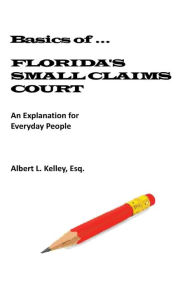 Basics of ...

FLORIDA'S SMALL CLAIMS COURT

An Explanation for Everyday People

Albert L. Kelley, Esq.